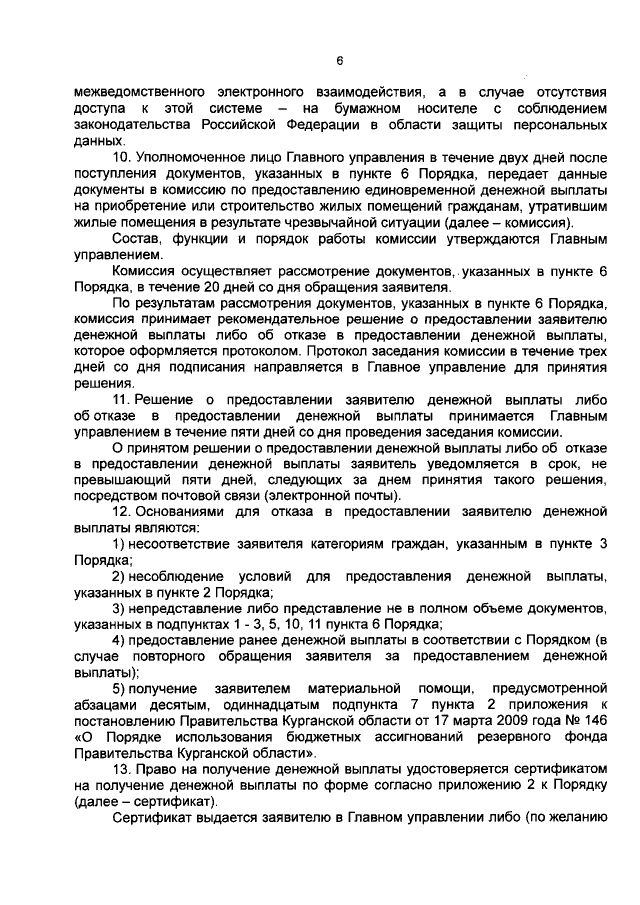 6

межведомственного электронного взаимодействия, а в случае отсутствия доступа к этой системе – на бумажном носителе с соблюдением законодательства Российской Федерации в области защиты персональных данных.

10. Уполномоченное лицо Главного управления в течение двух дней после поступления документов, указанных в пункте 6 Порядка, передает данные документы в комиссию по предоставлению единовременной денежной выплаты на приобретение или строительство жилых помещений гражданам, утратившим жилые помещения в результате чрезвычайной ситуации (далее – комиссия).

Состав, функции и порядок работы комиссии утверждаются Главным управлением.

Комиссия осуществляет рассмотрение документов, указанных в пункте 6 Порядка, в течение 20 дней со дня обращения заявителя.

По результатам рассмотрения документов, указанных в пункте 6 Порядка, комиссия принимает рекомендательное решение о предоставлении заявителю денежной выплаты либо об отказе в предоставлении денежной выплаты, которое оформляется протоколом. Протокол заседания комиссии в течение трех дней со дня подписания направляется в Главное управление для принятия решения.

11. Решение о предоставлении заявителю денежной выплаты либо об отказе в предоставлении денежной выплаты принимается Главным управлением в течение пяти дней со дня проведения заседания комиссии.

О принятом решении о предоставлении денежной выплаты либо об отказе в предоставлении денежной выплаты заявитель уведомляется в срок, не превышающий пяти дней, следующих за днем принятия такого решения, посредством почтовой связи (электронной почты).

12. Основаниями для отказа в предоставлении заявителю денежной выплаты являются:

1) несоответствие заявителя категориям граждан, указанным в пункте 3 Порядка;

2) несоблюдение условий для предоставления денежной выплаты, указанных в пункте 2 Порядка;

3) непредставление либо представление не в полном объеме документов, указанных в подпунктах 1 - 3, 5, 10, 11 пункта 6 Порядка;

4) предоставление ранее денежной выплаты в соответствии с Порядком (в случае повторного обращения заявителя за предоставлением денежной выплаты);

5) получение заявителем материальной помощи, предусмотренной абзацами десятым, одиннадцатым подпункта 7 пункта 2 приложения к постановлению Правительства Курганской области от 17 марта 2009 года № 146 «О Порядке использования бюджетных ассигнований резервного фонда Правительства Курганской области».

13. Право на получение денежной выплаты удостоверяется сертификатом на получение денежной выплаты по форме согласно приложению 2 к Порядку (далее – сертификат).

Сертификат выдается заявителю в Главном управлении либо (по желанию